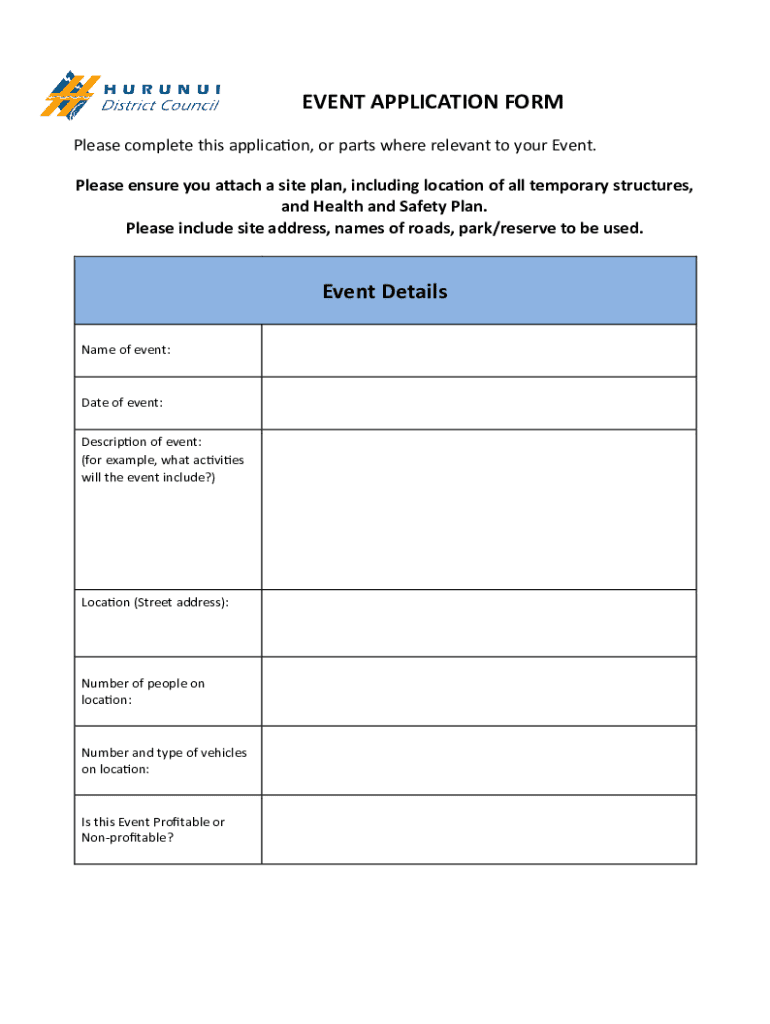 HURUNUI
District Council

EVENT APPLICATION FORM

Please complete this application, or parts where relevant to your Event.

Please ensure you attach a site plan, including location of all temporary structures, and Health and Safety Plan.
Please include site address, names of roads, park/reserve to be used.

| Event Details | |
|---|---|
| Name of event: | |
| Date of event: | |
| Description of event: (for example, what activities will the event include?) | |
| Location (Street address): | |
| Number of people on location: | |
| Number and type of vehicles on location: | |
| Is this Event Profitable or Non-profitable? | |